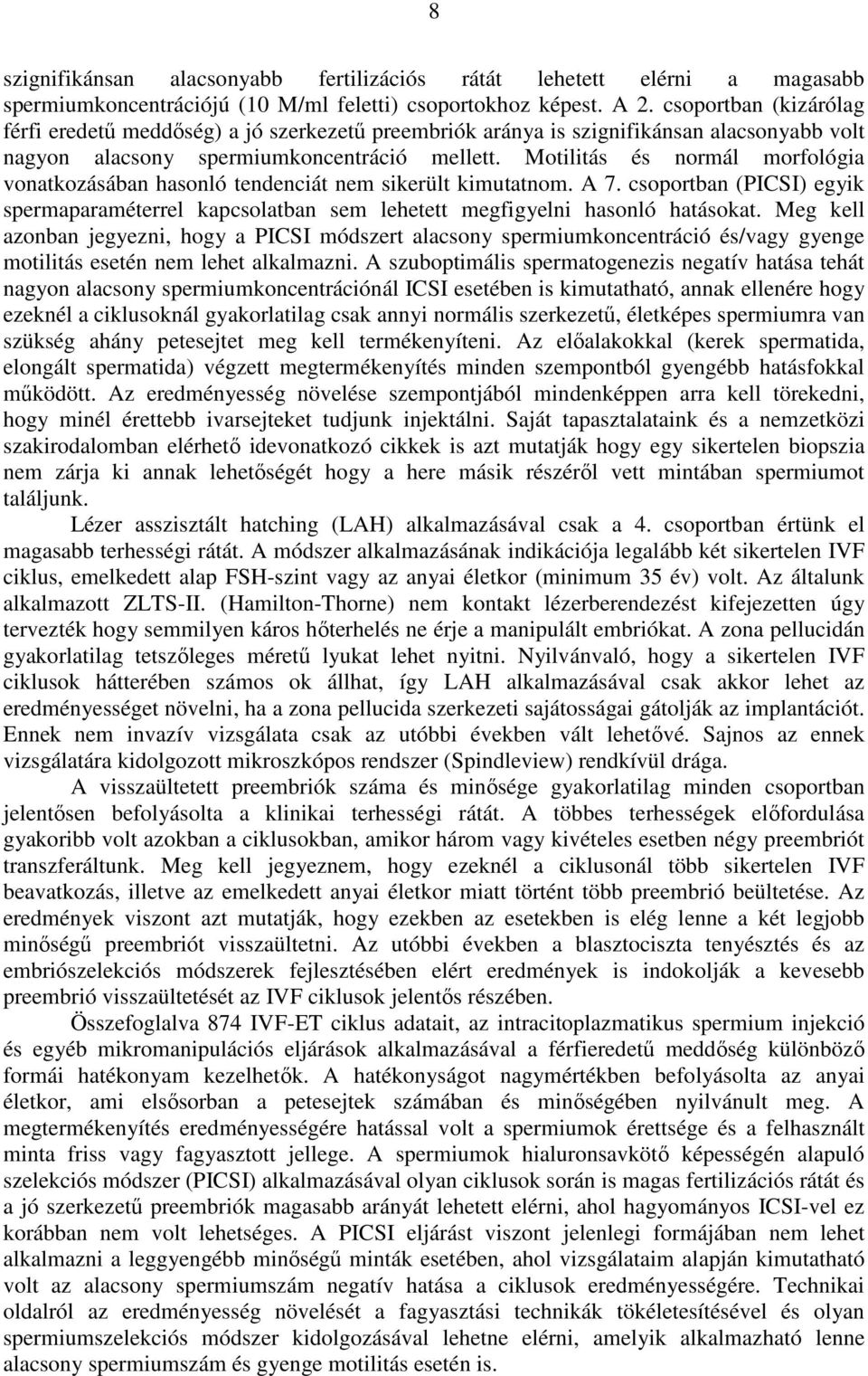 8

szignifikánsan alacsonyabb fertilizációs rátát lehetett elérni a magasabb spermiumkoncentrációjú (10 M/ml feletti) csoportokhoz képest. A 2. csoportban (kizárólag férfi eredetű meddőség) a jó szerkezetű preembriók aránya is szignifikánsan alacsonyabb volt nagyon alacsony spermiumkoncentráció mellett. Motilitás és normál morfológia vonatkozásában hasonló tendenciát nem sikerült kimutatnom. A 7. csoportban (PICSI) egyik spermaparaméterrel kapcsolatban sem lehetett megfigyelni hasonló hatásokat. Meg kell azonban jegyezni, hogy a PICSI módszert alacsony spermiumkoncentráció és/vagy gyenge motilitás esetén nem lehet alkalmazni. A szuboptimális spermatogenezis negatív hatása tehát nagyon alacsony spermiumkoncentrációnál ICSI esetében is kimutatható, annak ellenére hogy ezeknél a ciklusoknál gyakorlatilag csak annyi normális szerkezetű, életképes spermiumra van szükség ahány petesejtet meg kell termékenyíteni. Az előalakokkal (kerek spermatida, elongált spermatida) végzett megtermékenyítés minden szempontból gyengébb hatásfokkal működött. Az eredményesség növelése szempontjából mindenképpen arra kell törekedni, hogy minél érettebb ivarsejteket tudjunk injektálni. Saját tapasztalataink és a nemzetközi szakirodalomban elérhető idevonatkozó cikkek is azt mutatják hogy egy sikertelen biopszia nem zárja ki annak lehetőségét hogy a here másik részéről vett mintában spermiumot találjunk.

Lézer asszisztált hatching (LAH) alkalmazásával csak a 4. csoportban értünk el magasabb terhességi rátát. A módszer alkalmazásának indikációja legalább két sikertelen IVF ciklus, emelkedett alap FSH-szint vagy az anyai életkor (minimum 35 év) volt. Az általunk alkalmazott ZLTS-II. (Hamilton-Thorne) nem kontakt lézerberendezést kifejezetten úgy tervezték hogy semmilyen káros hőterhelés ne érje a manipulált embriókat. A zona pellucidán gyakorlatilag tetszőleges méretű lyukat lehet nyitni. Nyilvánvaló, hogy a sikertelen IVF ciklusok hátterében számos ok állhat, így LAH alkalmazásával csak akkor lehet az eredményességet növelni, ha a zona pellucida szerkezeti sajátosságai gátolják az implantációt. Ennek nem invazív vizsgálata csak az utóbbi években vált lehetővé. Sajnos az ennek vizsgálatára kidolgozott mikroszkópos rendszer (Spindleview) rendkívül drága.

A visszaültetett preembriók száma és minősége gyakorlatilag minden csoportban jelentősen befolyásolta a klinikai terhességi rátát. A többes terhességek előfordulása gyakoribb volt azokban a ciklusokban, amikor három vagy kivételes esetben négy preembriót transzferáltunk. Meg kell jegyeznem, hogy ezeknél a ciklusonál több sikertelen IVF beavatkozás, illetve az emelkedett anyai életkor miatt történt több preembrió beültetése. Az eredmények viszont azt mutatják, hogy ezekben az esetekben is elég lenne a két legjobb minőségű preembriót visszaültetni. Az utóbbi években a blasztociszta tenyésztés és az embriószelekciós módszerek fejlesztésében elért eredmények is indokolják a kevesebb preembrió visszaültetését az IVF ciklusok jelentős részében.

Összefoglalva 874 IVF-ET ciklus adatait, az intracitoplazmatikus spermium injekció és egyéb mikromanipulációs eljárások alkalmazásával a férfieredetű meddőség különböző formái hatékonyam kezelhetők. A hatékonyságot nagymértékben befolyásolta az anyai életkor, ami elsősorban a petesejtek számában és minőségében nyilvánult meg. A megtermékenyítés eredményességére hatással volt a spermiumok érettsége és a felhasznált minta friss vagy fagyasztott jellege. A spermiumok hialuronsavkötő képességén alapuló szelekciós módszer (PICSI) alkalmazásával olyan ciklusok során is magas fertilizációs rátát és a jó szerkezetű preembriók magasabb arányát lehetett elérni, ahol hagyományos ICSI-vel ez korábban nem volt lehetséges. A PICSI eljárást viszont jelenlegi formájában nem lehet alkalmazni a leggyengébb minőségű minták esetében, ahol vizsgálataim alapján kimutatható volt az alacsony spermiumszám negatív hatása a ciklusok eredményességére. Technikai oldalról az eredményesség növelését a fagyasztási technikák tökéletesítésével és olyan spermiumszelekciós módszer kidolgozásával lehetne elérni, amelyik alkalmazható lenne alacsony spermiumszám és gyenge motilitás esetén is.